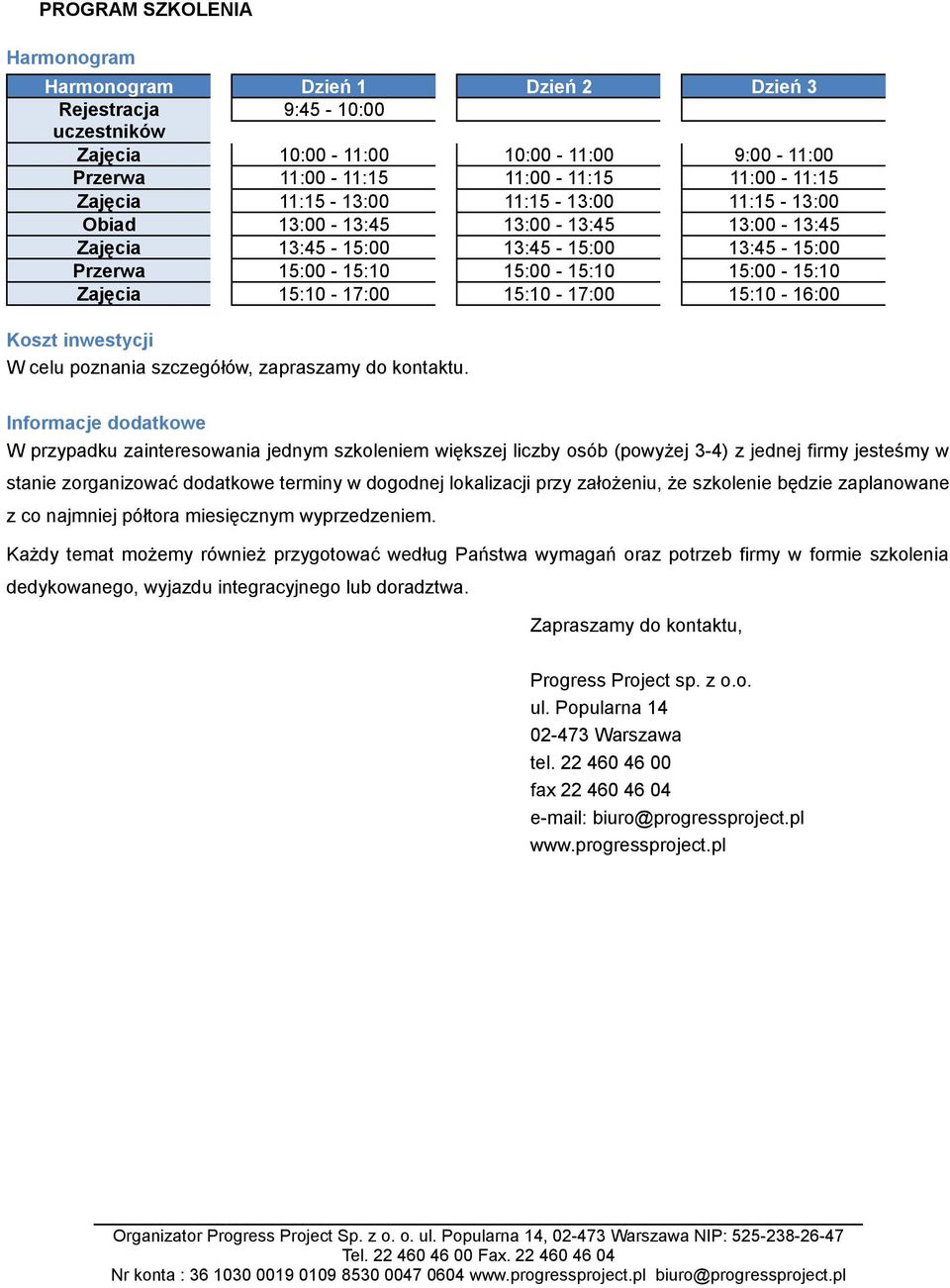 PROGRAM SZKOLENIA

Harmonogram

| Harmonogram | Dzień 1 | Dzień 2 | Dzień 3 |
|---|---|---|---|
| Rejestracja uczestników | 9:45 - 10:00 | | |
| Zajęcia | 10:00 - 11:00 | 10:00 - 11:00 | 9:00 - 11:00 |
| Przerwa | 11:00 - 11:15 | 11:00 - 11:15 | 11:00 - 11:15 |
| Zajęcia | 11:15 - 13:00 | 11:15 - 13:00 | 11:15 - 13:00 |
| Obiad | 13:00 - 13:45 | 13:00 - 13:45 | 13:00 - 13:45 |
| Zajęcia | 13:45 - 15:00 | 13:45 - 15:00 | 13:45 - 15:00 |
| Przerwa | 15:00 - 15:10 | 15:00 - 15:10 | 15:00 - 15:10 |
| Zajęcia | 15:10 - 17:00 | 15:10 - 17:00 | 15:10 - 16:00 |

Koszt inwestycji
W celu poznania szczegółów, zapraszamy do kontaktu.

Informacje dodatkowe
W przypadku zainteresowania jednym szkoleniem większej liczby osób (powyżej 3-4) z jednej firmy jesteśmy w stanie zorganizować dodatkowe terminy w dogodnej lokalizacji przy założeniu, że szkolenie będzie zaplanowane z co najmniej półtora miesięcznym wyprzedzeniem.

Każdy temat możemy również przygotować według Państwa wymagań oraz potrzeb firmy w formie szkolenia dedykowanego, wyjazdu integracyjnego lub doradztwa.

Zapraszamy do kontaktu,

Progress Project sp. z o.o.
ul. Popularna 14
02-473 Warszawa
tel. 22 460 46 00
fax 22 460 46 04
e-mail: biuro@progressproject.pl
www.progressproject.pl

Organizator Progress Project Sp. z o. o. ul. Popularna 14, 02-473 Warszawa NIP: 525-238-26-47
Tel. 22 460 46 00 Fax. 22 460 46 04
Nr konta : 36 1030 0019 0109 8530 0047 0604 www.progressproject.pl biuro@progressproject.pl